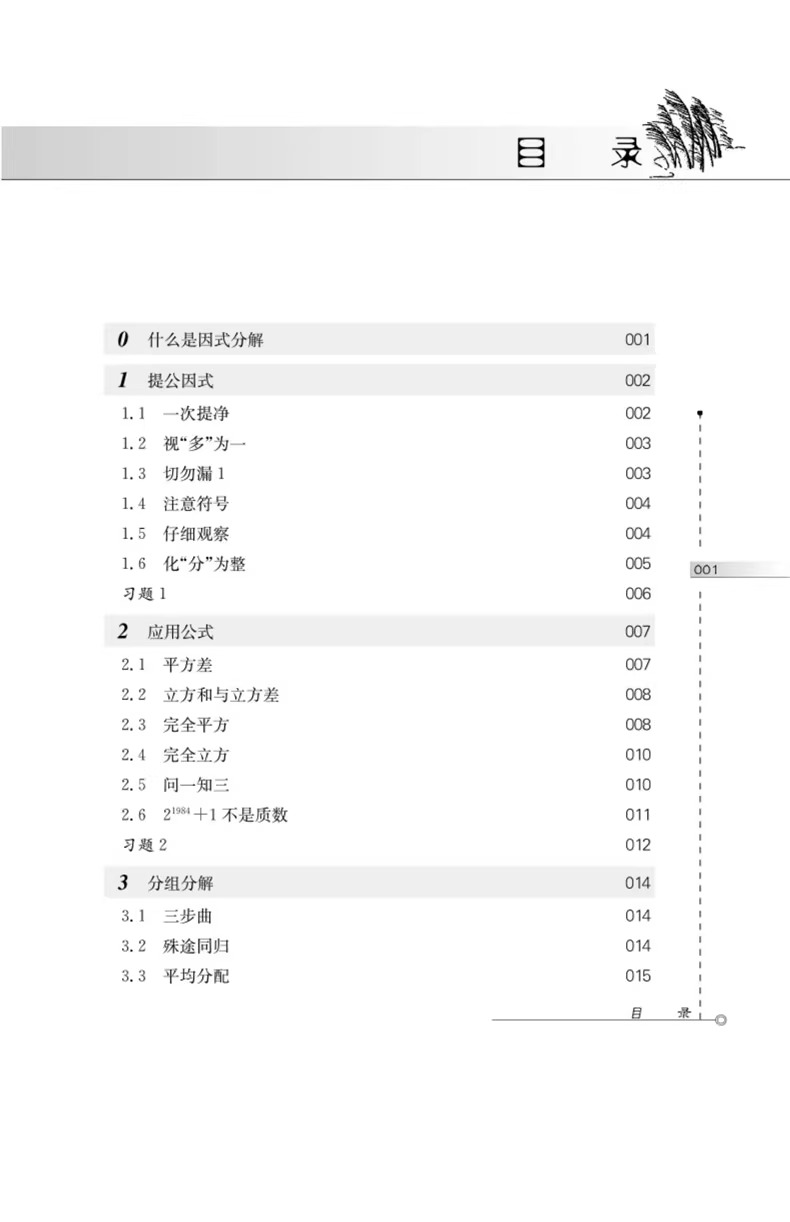 目 录

0 什么是因式分解 001

1 提公因式 002

1.1 一次提净 002

1.2 视“多”为一 003

1.3 切勿漏 1 003

1.4 注意符号 004

1.5 仔细观察 004

1.6 化“分”为整 005

习题 1 006

2 应用公式 007

2.1 平方差 007

2.2 立方和与立方差 008

2.3 完全平方 008

2.4 完全立方 010

2.5 问一知三 010

2.6 $2^{1984}+1$ 不是质数 011

习题 2 012

3 分组分解 014

3.1 三步曲 014

3.2 殊途同归 014

3.3 平均分配 015

001

目 录